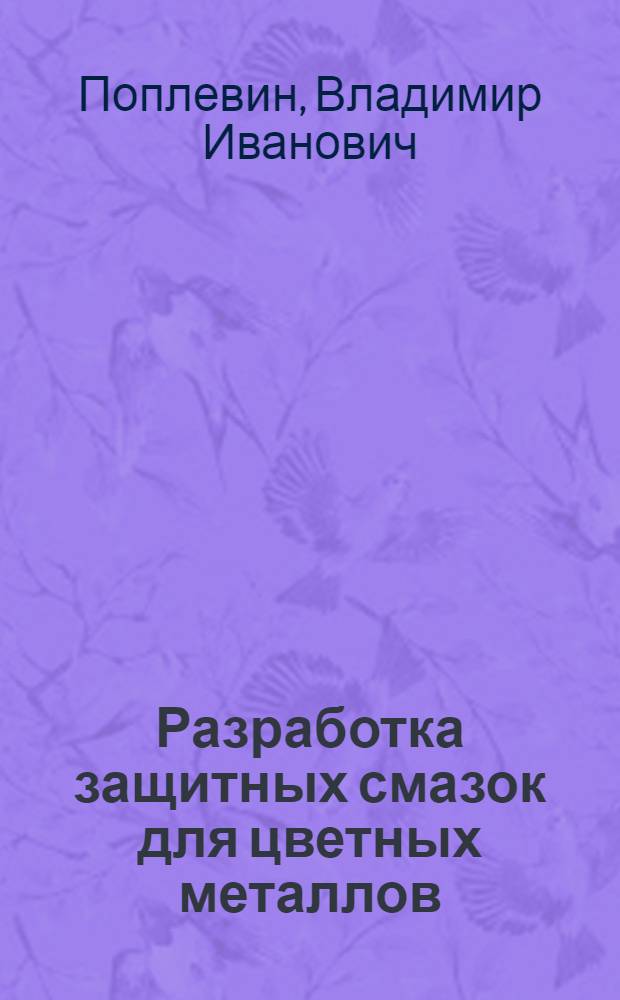 Поплевин, Владимир Иванович

Разработка защитных смазок для цветных металлов